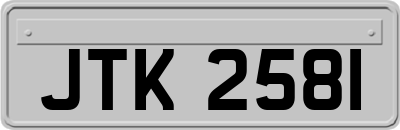 JTK 2581